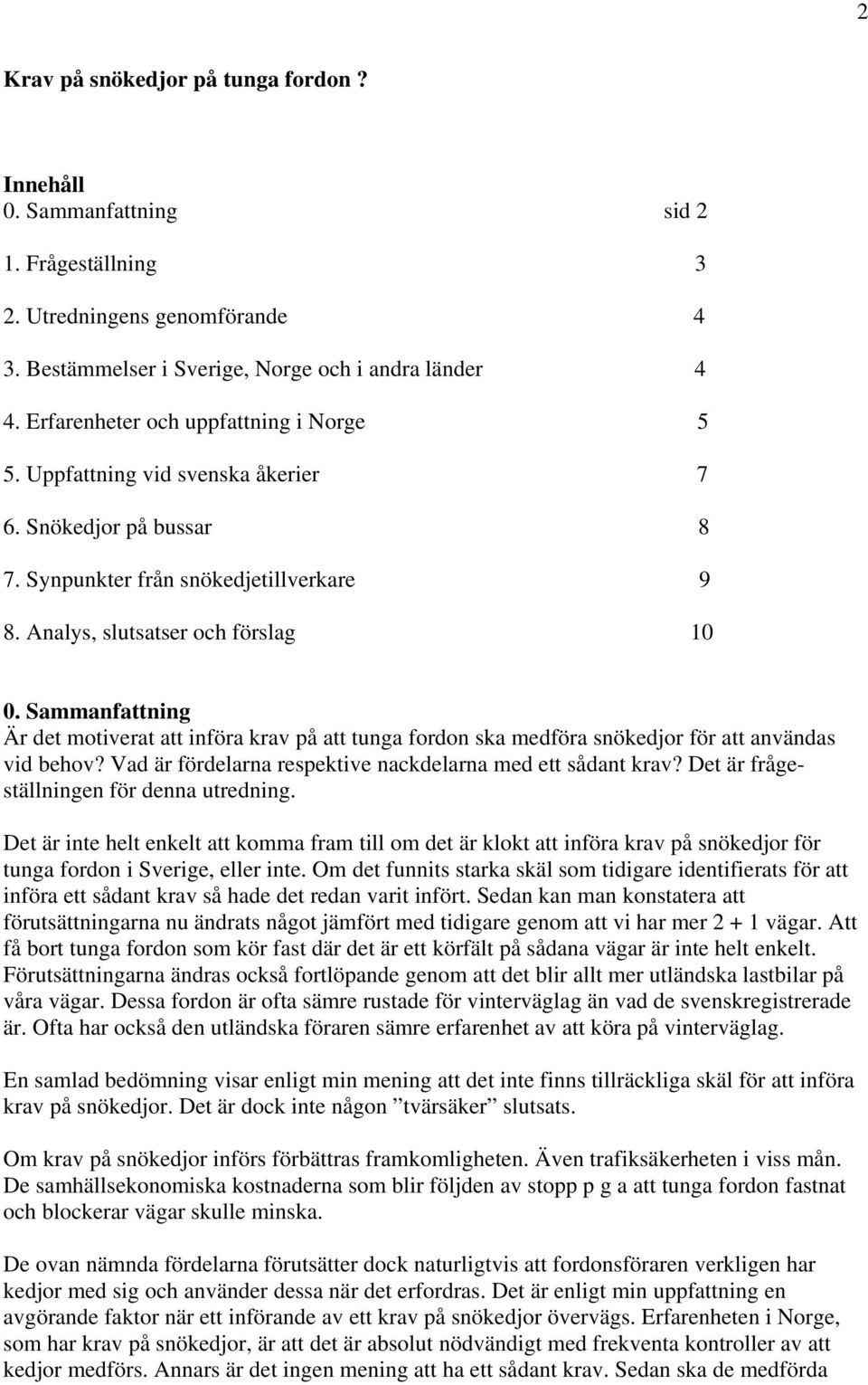 2

Krav på snökedjor på tunga fordon ?

Innehåll
0. Sammanfattning sid 2
1. Frågeställning 3
2. Utredningens genomförande 4
3. Bestämmelser i Sverige, Norge och i andra länder 4
4. Erfarenheter och uppfattning i Norge 5
5. Uppfattning vid svenska åkerier 7
6. Snökedjor på bussar 8
7. Synpunkter från snökedjetillverkare 9
8. Analys, slutsatser och förslag 10

0. Sammanfattning
Är det motiverat att införa krav på att tunga fordon ska medföra snökedjor för att användas vid behov? Vad är fördelarna respektive nackdelarna med ett sådant krav? Det är frågeställningen för denna utredning.

Det är inte helt enkelt att komma fram till om det är klokt att införa krav på snökedjor för tunga fordon i Sverige, eller inte. Om det funnits starka skäl som tidigare identifierats för att införa ett sådant krav så hade det redan varit infört. Sedan kan man konstatera att förutsättningarna nu ändrats något jämfört med tidigare genom att vi har mer 2 + 1 vägar. Att få bort tunga fordon som kör fast där det är ett körfält på sådana vägar är inte helt enkelt. Förutsättningarna ändras också fortlöpande genom att det blir allt mer utländska lastbilar på våra vägar. Dessa fordon är ofta sämre rustade för vinterväglag än vad de svenskregistrerade är. Ofta har också den utländska föraren sämre erfarenhet av att köra på vinterväglag.

En samlad bedömning visar enligt min mening att det inte finns tillräckliga skäl för att införa krav på snökedjor. Det är dock inte någon ”tvärsäker” slutsats.

Om krav på snökedjor införs förbättras framkomligheten. Även trafiksäkerheten i viss mån. De samhällsekonomiska kostnaderna som blir följden av stopp p g a att tunga fordon fastnat och blockerar vägar skulle minska.

De ovan nämnda fördelarna förutsätter dock naturligtvis att fordonsföraren verkligen har kedjor med sig och använder dessa när det erfordras. Det är enligt min uppfattning en avgörande faktor när ett införande av ett krav på snökedjor övervägs. Erfarenheten i Norge, som har krav på snökedjor, är att det är absolut nödvändigt med frekventa kontroller av att kedjor medförs. Annars är det ingen mening att ha ett sådant krav. Sedan ska de medförda